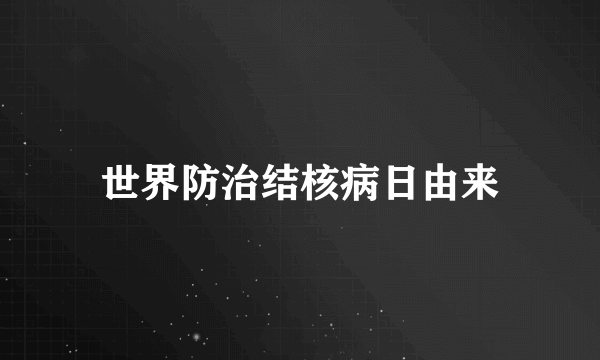 世界防治结核病日由来